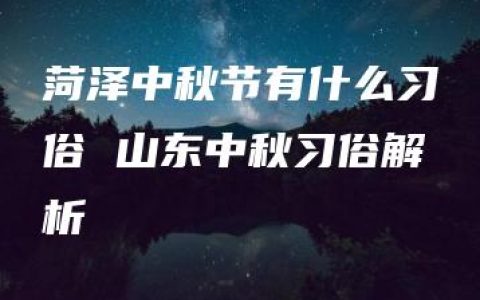 菏泽中秋节有什么习俗 山东中秋习俗解析